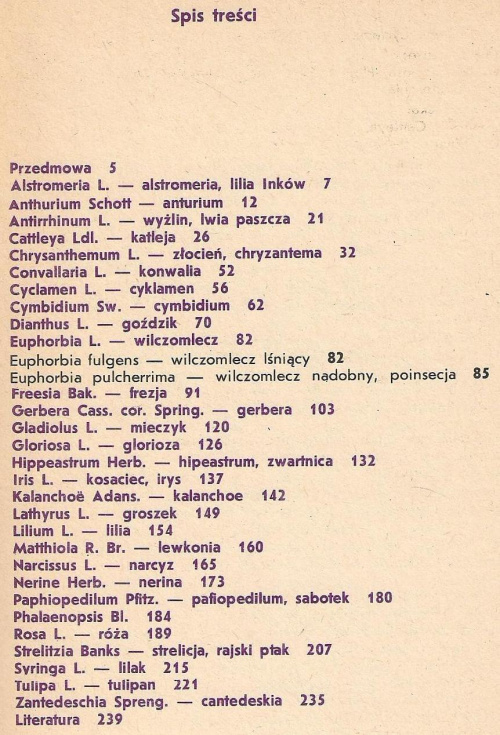 Spis treści

Przedmowa 5
Alstromeria L. — alstromeria, lilia Inków 7
Anthurium Schott — anturium 12
Antirrhinum L. — wyżlin, lwia paszcza 21
Cattleya Ldl. — katleja 26
Chrysanthemum L. — złocień, chryzantema 32
Convallaria L. — konwalia 52
Cyclamen L. — cyklamen 56
Cymbidium Sw. — cymbidium 62
Dianthus L. — goździk 70
Euphorbia L. — wilczomlecz 82
Euphorbia fulgens — wilczomlecz lśniący 82
Euphorbia pulcherrima — wilczomlecz nadobny, poinsecja 85
Freesia Bak. — frezja 91
Gerbera Cass. cor. Spring. — gerbera 103
Gladiolus L. — mieczyk 120
Gloriosa L. — glorioza 126
Hippeastrum Herb. — hipeastrum, zwartnica 132
Iris L. — kosaciec, irys 137
Kalanchoë Adans. — kalanchoe 142
Lathyrus L. — groszek 149
Lilium L. — lilia 154
Matthiola R. Br. — lewkonia 160
Narcissus L. — narcyz 165
Nerine Herb. — nerina 173
Paphiopedilum Pfitz. — pafiopedilum, sabotek 180
Phalaenopsis Bl. 184
Rosa L. — róża 189
Strelitzia Banks — strelicja, rajski ptak 207
Syringa L. — lilak 215
Tulipa L. — tulipan 221
Zantedeschia Spreng. — cantedeskia 235
Literatura 239